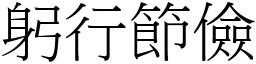 躬行節儉